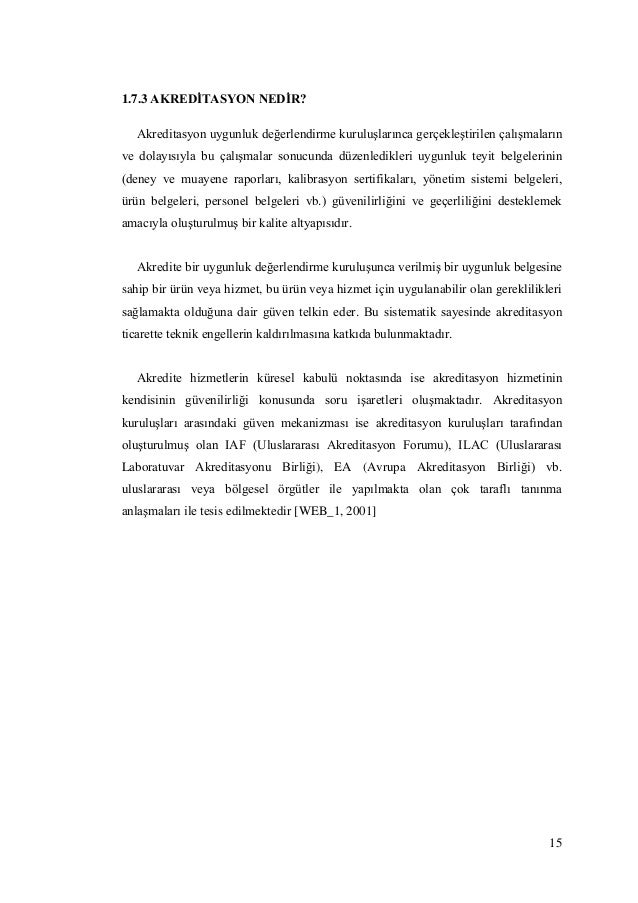 1.7.3 AKREDİTASYON NEDİR?

Akreditasyon uygunluk değerlendirme kuruluşlarınca gerçekleştirilen çalışmaların ve dolayısıyla bu çalışmalar sonucunda düzenledikleri uygunluk teyit belgelerinin (deney ve muayene raporları, kalibrasyon sertifikaları, yönetim sistemi belgeleri, ürün belgeleri, personel belgeleri vb.) güvenilirliğini ve geçerliliğini desteklemek amacıyla oluşturulmuş bir kalite altyapısıdır.

Akredite bir uygunluk değerlendirme kuruluşunca verilmiş bir uygunluk belgesine sahip bir ürün veya hizmet, bu ürün veya hizmet için uygulanabilir olan gereklilikleri sağlamakta olduğuna dair güven telkin eder. Bu sistematik sayesinde akreditasyon ticarette teknik engellerin kaldırılmasına katkıda bulunmaktadır.

Akredite hizmetlerin küresel kabulü noktasında ise akreditasyon hizmetinin kendisinin güvenilirliği konusunda soru işaretleri oluşmaktadır. Akreditasyon kuruluşları arasındaki güven mekanizması ise akreditasyon kuruluşları tarafından oluşturulmuş olan IAF (Uluslararası Akreditasyon Forumu), ILAC (Uluslararası Laboratuvar Akreditasyonu Birliği), EA (Avrupa Akreditasyon Birliği) vb. uluslararası veya bölgesel örgütler ile yapılmakta olan çok taraflı tanınma anlaşmaları ile tesis edilmektedir [WEB_1, 2001]

15